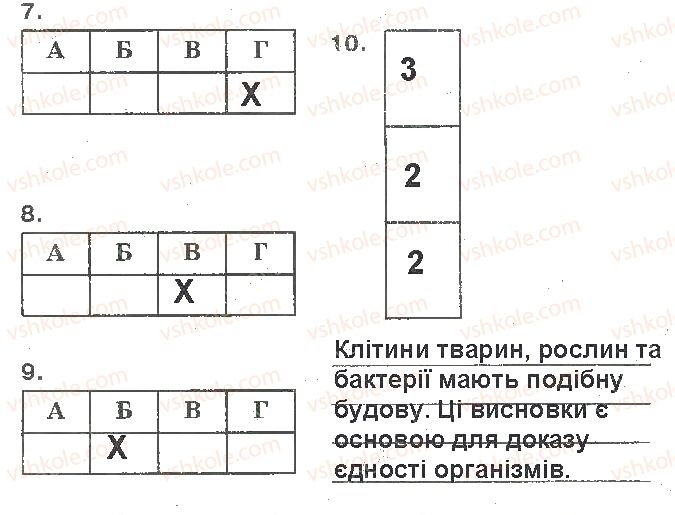 7.

| А | Б | В | Г |
|---|---|---|---|
|  |  |  | X |

8.

| А | Б | В | Г |
|---|---|---|---|
|  |  | X |  |

9.

| А | Б | В | Г |
|---|---|---|---|
|  | X |  |  |

10.

| 3 |
|---|
| 2 |
| 2 |

Клітини тварин, рослин та бактерії мають подібну будову. Ці висновки є основою для доказу єдності організмів.

vshkole.com